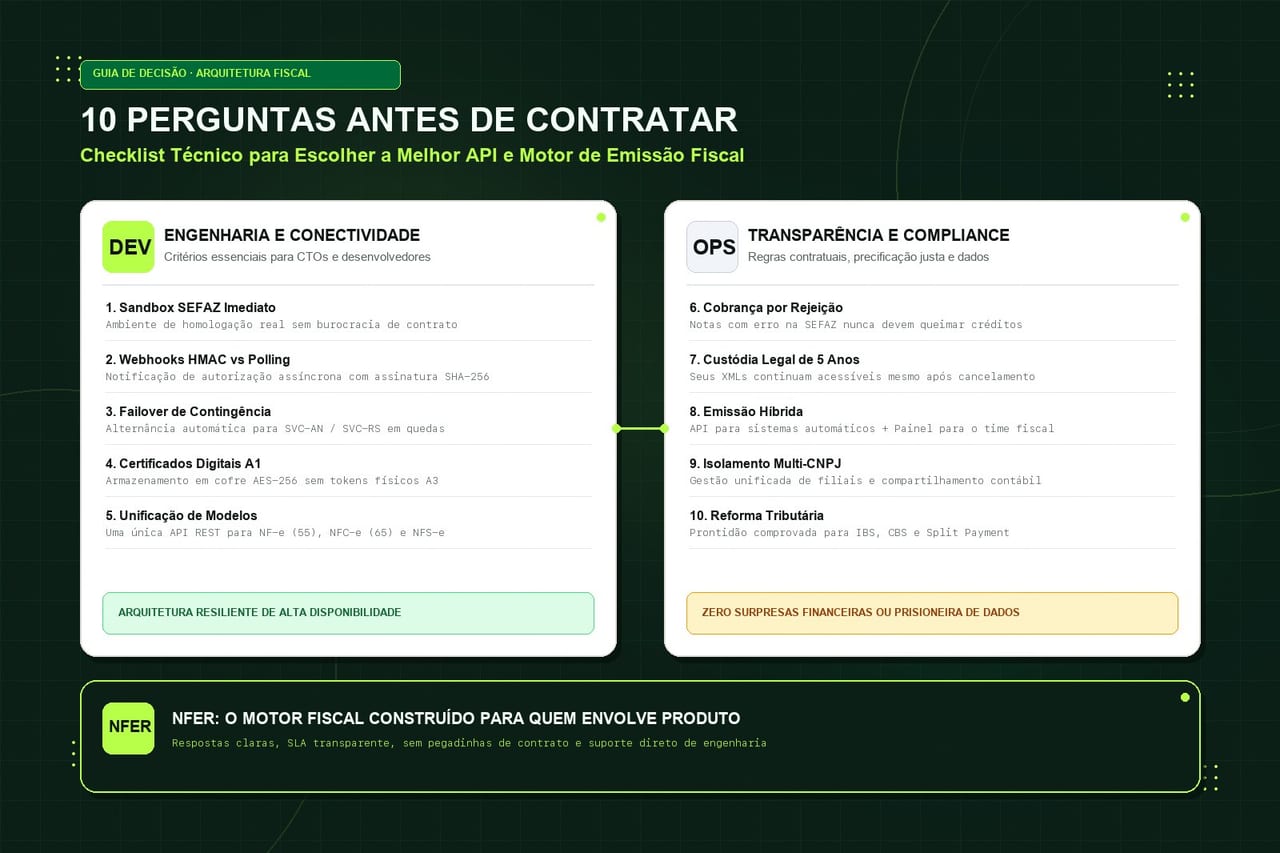 GUIA DE DECISÃO · ARQUITETURA FISCAL

10 PERGUNTAS ANTES DE CONTRATAR

Checklist Técnico para Escolher a Melhor API e Motor de Emissão Fiscal

DEV

ENGENHARIA E CONECTIVIDADE

Critérios essenciais para CTOs e desenvolvedores

1. Sandbox SEFAZ Imediato
Ambiente de homologação real sem burocracia de contrato

2. Webhooks HMAC vs Polling
Notificação de autorização assíncrona com assinatura SHA-256

3. Failover de Contingência
Alternância automática para SVC-AN / SVC-RS em quedas

4. Certificados Digitais A1
Armazenamento em cofre AES-256 sem tokens físicos A3

5. Unificação de Modelos
Uma única API REST para NF-e (55), NFC-e (65) e NFS-e

ARQUITETURA RESILIENTE DE ALTA DISPONIBILIDADE

OPS

TRANSPARÊNCIA E COMPLIANCE

Regras contratuais, precificação justa e dados

6. Cobrança por Rejeição
Notas com erro na SEFAZ nunca devem queimar créditos

7. Custódia Legal de 5 Anos
Seus XMLs continuam acessíveis mesmo após cancelamento

8. Emissão Híbrida
API para sistemas automáticos + Painel para o time fiscal

9. Isolamento Multi-CNPJ
Gestão unificada de filiais e compartilhamento contábil

10. Reforma Tributária
Prontidão comprovada para IBS, CBS e Split Payment

ZERO SURPRESAS FINANCEIRAS OU PRISIONEIRA DE DADOS

NFER

NFER: O MOTOR FISCAL CONSTRUÍDO PARA QUEM ENVOLVE PRODUTO

Respostas claras, SLA transparente, sem pegadinhas de contrato e suporte direto de engenharia